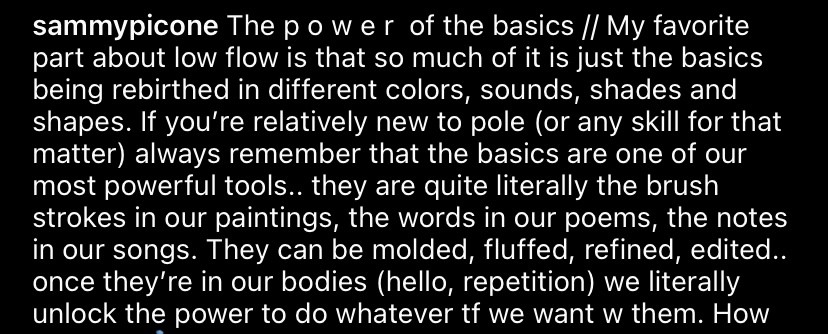 sammypicone The p o w e r of the basics // My favorite part about low flow is that so much of it is just the basics being rebirthed in different colors, sounds, shades and shapes. If you're relatively new to pole (or any skill for that matter) always remember that the basics are one of our most powerful tools.. they are quite literally the brush strokes in our paintings, the words in our poems, the notes in our songs. They can be molded, fluffed, refined, edited.. once they're in our bodies (hello, repetition) we literally unlock the power to do whatever tf we want w them. How